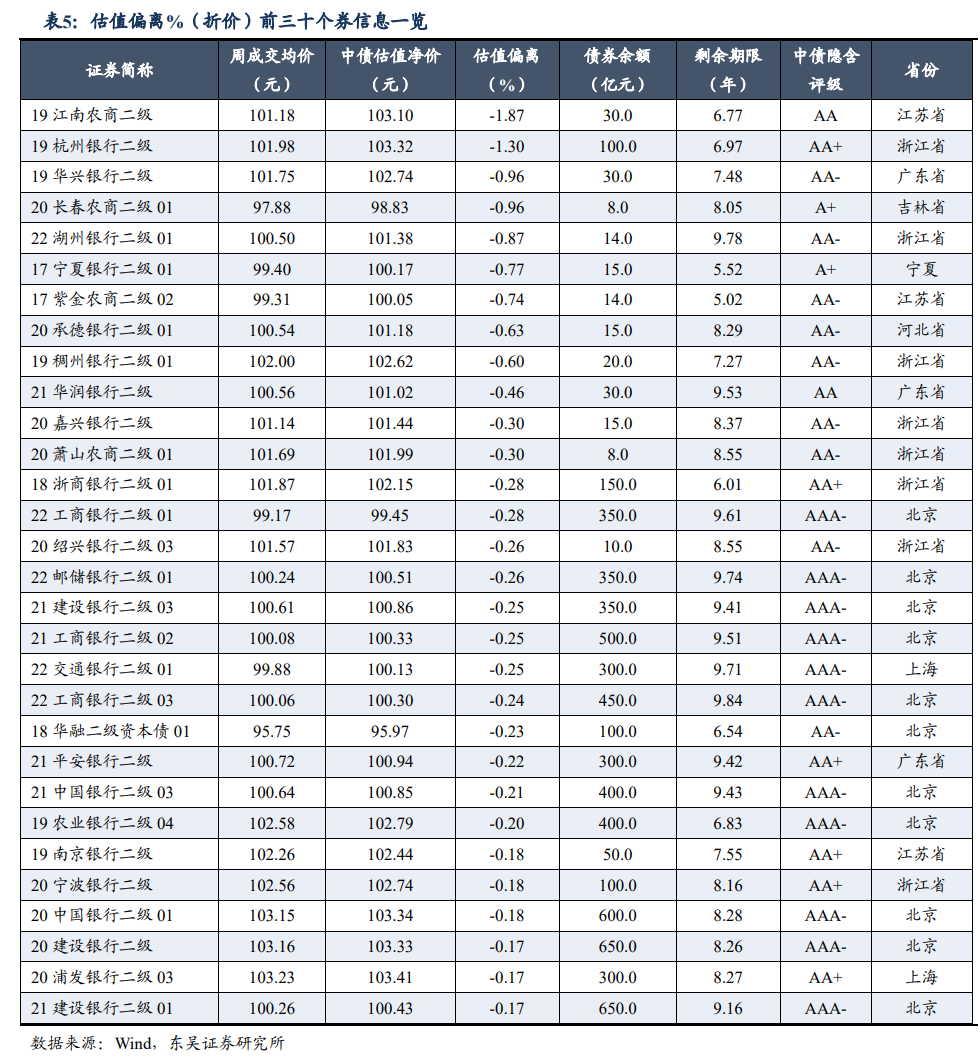 表5：估值偏离%（折价）前三十个券信息一览

| 证券简称 | 周成交均价（元） | 中债估值净价（元） | 估值偏离（%） | 债券余额（亿元） | 剩余期限（年） | 中债隐含评级 | 省份 |
|---|---|---|---|---|---|---|---|
| 19 江南农商二级 | 101.18 | 103.10 | -1.87 | 30.0 | 6.77 | AA | 江苏省 |
| 19 杭州银行二级 | 101.98 | 103.32 | -1.30 | 100.0 | 6.97 | AA+ | 浙江省 |
| 19 华兴银行二级 | 101.75 | 102.74 | -0.96 | 30.0 | 7.48 | AA- | 广东省 |
| 20 长春农商二级 01 | 97.88 | 98.83 | -0.96 | 8.0 | 8.05 | A+ | 吉林省 |
| 22 湖州银行二级 01 | 100.50 | 101.38 | -0.87 | 14.0 | 9.78 | AA- | 浙江省 |
| 17 宁夏银行二级 01 | 99.40 | 100.17 | -0.77 | 15.0 | 5.52 | A+ | 宁夏 |
| 17 紫金农商二级 02 | 99.31 | 100.05 | -0.74 | 14.0 | 5.02 | AA- | 江苏省 |
| 20 承德银行二级 01 | 100.54 | 101.18 | -0.63 | 15.0 | 8.29 | AA- | 河北省 |
| 19 稠州银行二级 01 | 102.00 | 102.62 | -0.60 | 20.0 | 7.27 | AA- | 浙江省 |
| 21 华润银行二级 | 100.56 | 101.02 | -0.46 | 30.0 | 9.53 | AA | 广东省 |
| 20 嘉兴银行二级 | 101.14 | 101.44 | -0.30 | 15.0 | 8.37 | AA- | 浙江省 |
| 20 萧山农商二级 01 | 101.69 | 101.99 | -0.30 | 8.0 | 8.55 | AA- | 浙江省 |
| 18 浙商银行二级 01 | 101.87 | 102.15 | -0.28 | 150.0 | 6.01 | AA+ | 浙江省 |
| 22 工商银行二级 01 | 99.17 | 99.45 | -0.28 | 350.0 | 9.61 | AAA- | 北京 |
| 20 绍兴银行二级 03 | 101.57 | 101.83 | -0.26 | 10.0 | 8.55 | AA- | 浙江省 |
| 22 邮储银行二级 01 | 100.24 | 100.51 | -0.26 | 350.0 | 9.74 | AAA- | 北京 |
| 21 建设银行二级 03 | 100.61 | 100.86 | -0.25 | 350.0 | 9.41 | AAA- | 北京 |
| 21 工商银行二级 02 | 100.08 | 100.33 | -0.25 | 500.0 | 9.51 | AAA- | 北京 |
| 22 交通银行二级 01 | 99.88 | 100.13 | -0.25 | 300.0 | 9.71 | AAA- | 上海 |
| 22 工商银行二级 03 | 100.06 | 100.30 | -0.24 | 450.0 | 9.84 | AAA- | 北京 |
| 18 华融二级资本债 01 | 95.75 | 95.97 | -0.23 | 100.0 | 6.54 | AA- | 北京 |
| 21 平安银行二级 | 100.72 | 100.94 | -0.22 | 300.0 | 9.42 | AA+ | 广东省 |
| 21 中国银行二级 03 | 100.64 | 100.85 | -0.21 | 400.0 | 9.43 | AAA- | 北京 |
| 19 农业银行二级 04 | 102.58 | 102.79 | -0.20 | 400.0 | 6.83 | AAA- | 北京 |
| 19 南京银行二级 | 102.26 | 102.44 | -0.18 | 50.0 | 7.55 | AA+ | 江苏省 |
| 20 宁波银行二级 | 102.56 | 102.74 | -0.18 | 100.0 | 8.16 | AA+ | 浙江省 |
| 20 中国银行二级 01 | 103.15 | 103.34 | -0.18 | 600.0 | 8.28 | AAA- | 北京 |
| 20 建设银行二级 | 103.16 | 103.33 | -0.17 | 650.0 | 8.26 | AAA- | 北京 |
| 20 浦发银行二级 03 | 103.23 | 103.41 | -0.17 | 300.0 | 8.27 | AA+ | 上海 |
| 21 建设银行二级 01 | 100.26 | 100.43 | -0.17 | 650.0 | 9.16 | AAA- | 北京 |

数据来源：Wind，东吴证券研究所